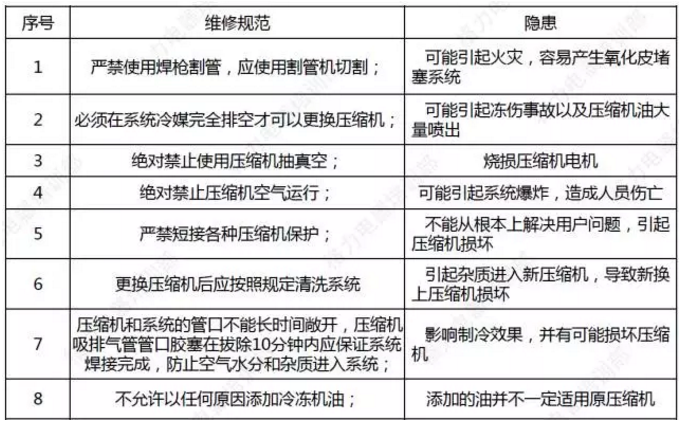 | 序号 | 维修规范 | 隐患 |
|---|---|---|
| 1 | 严禁使用焊枪割管，应使用割管机切割； | 可能引起火灾，容易产生氧化皮堵塞系统 |
| 2 | 必须在系统冷媒完全排空才可以更换压缩机； | 可能引起冻伤事故以及压缩机油大量喷出 |
| 3 | 绝对禁止使用压缩机抽真空； | 烧损压缩机电机 |
| 4 | 绝对禁止压缩机空气运行； | 可能引起系统爆炸，造成人员伤亡 |
| 5 | 严禁短接各种压缩机保护； | 不能从根本上解决用户问题，引起压缩机损坏 |
| 6 | 更换压缩机后应按照规定清洗系统 | 引起杂质进入新压缩机，导致新换上压缩机损坏 |
| 7 | 压缩机和系统的管口不能长时间敞开，压缩机吸排气管管口胶塞在拔除10分钟内应保证系统焊接完成，防止空气水分和杂质进入系统； | 影响制冷效果，并有可能损坏压缩机 |
| 8 | 不允许以任何原因添加冷冻机油； | 添加的油并不一定适用原压缩机 |